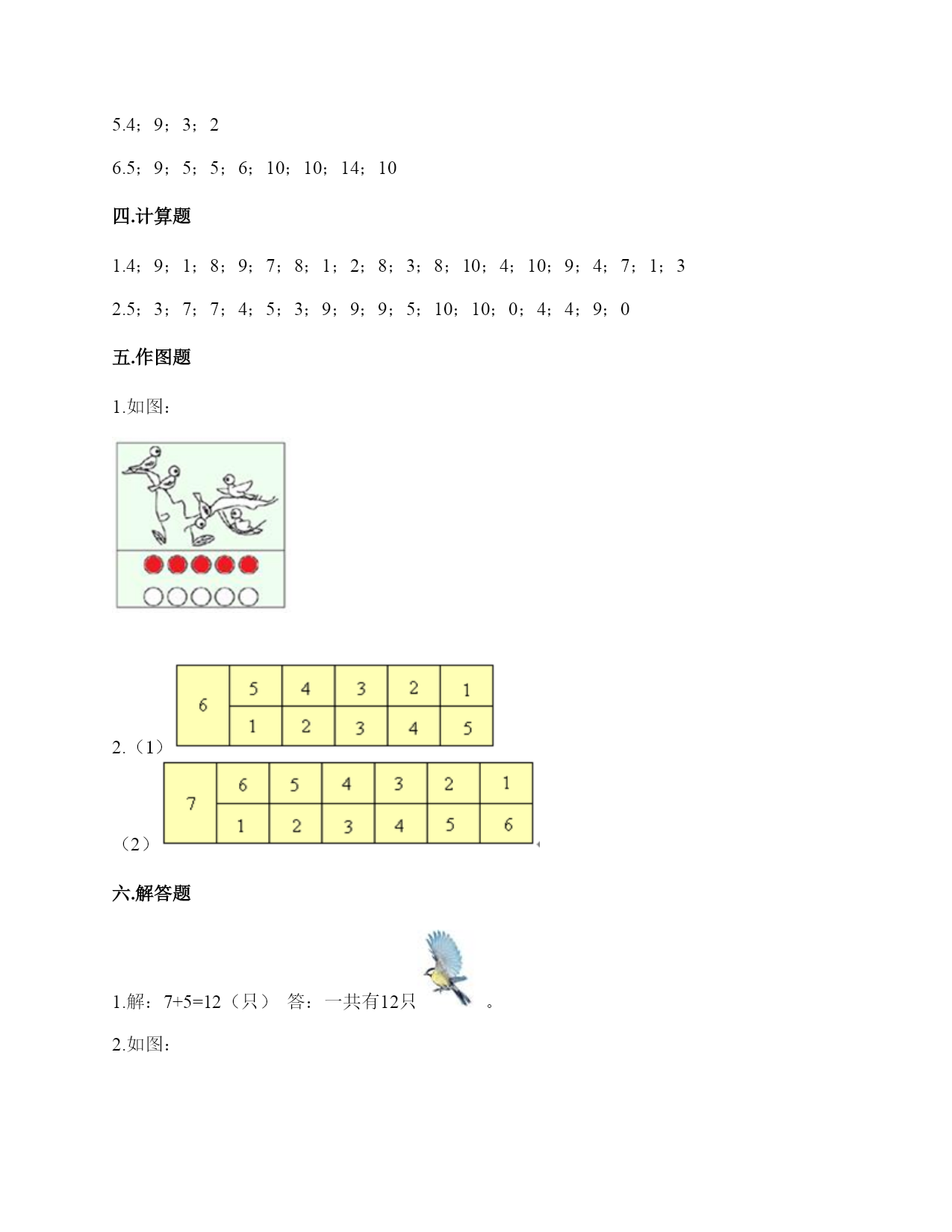 5.4；9；3；2

6.5；9；5；5；6；10；10；14；10

四.计算题

1.4；9；1；8；9；7；8；1；2；8；3；8；10；4；10；9；4；7；1；3

2.5；3；7；7；4；5；3；9；9；9；5；10；10；0；4；4；9；0

五.作图题

1.如图：

2.（1）

| 6 | 5 | 4 | 3 | 2 | 1 |
|---|---|---|---|---|---|
|   | 1 | 2 | 3 | 4 | 5 |

（2）

| 7 | 6 | 5 | 4 | 3 | 2 | 1 |
|---|---|---|---|---|---|---|
|   | 1 | 2 | 3 | 4 | 5 | 6 |

六.解答题

1.解：7+5=12（只） 答：一共有12只 。

2.如图：